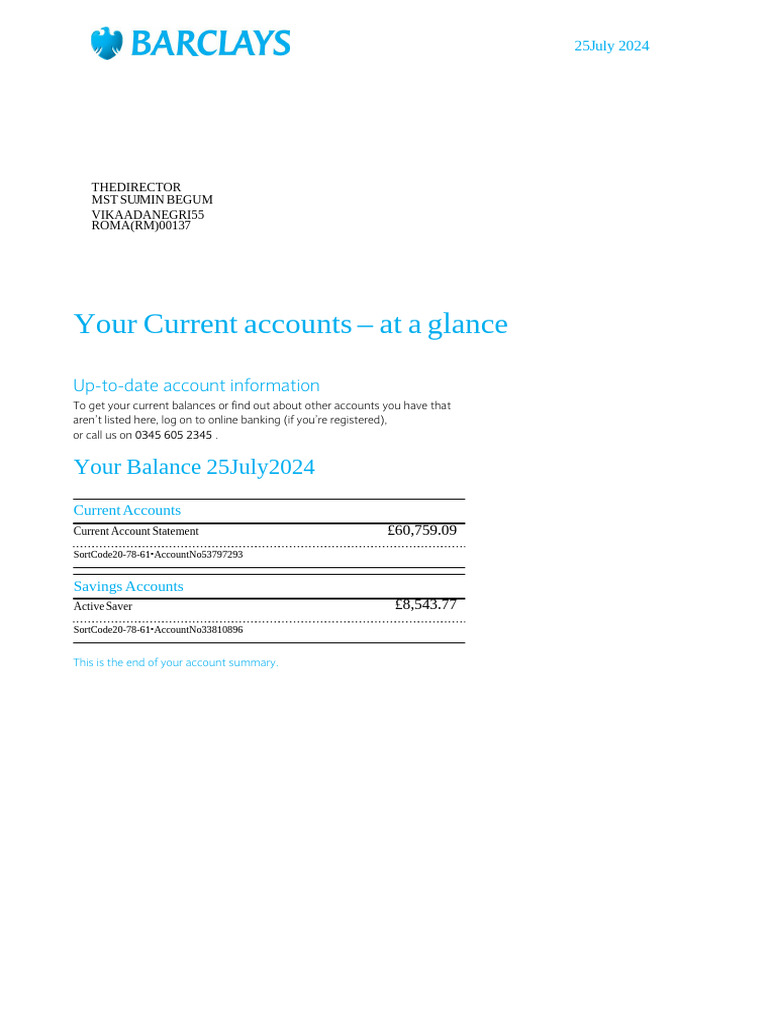 BARCLAYS

25July 2024

THEDIRECTOR
MST SUJMIN BEGUM
VIKAADANEGRI55
ROMA(RM)00137

Your Current accounts – at a glance

Up-to-date account information

To get your current balances or find out about other accounts you have that aren't listed here, log on to online banking (if you're registered), or call us on 0345 605 2345 .

Your Balance 25July2024

Current Accounts

Current Account Statement £60,759.09

SortCode20-78-61•AccountNo53797293

Savings Accounts

Active Saver £8,543.77

SortCode20-78-61•AccountNo33810896

This is the end of your account summary.